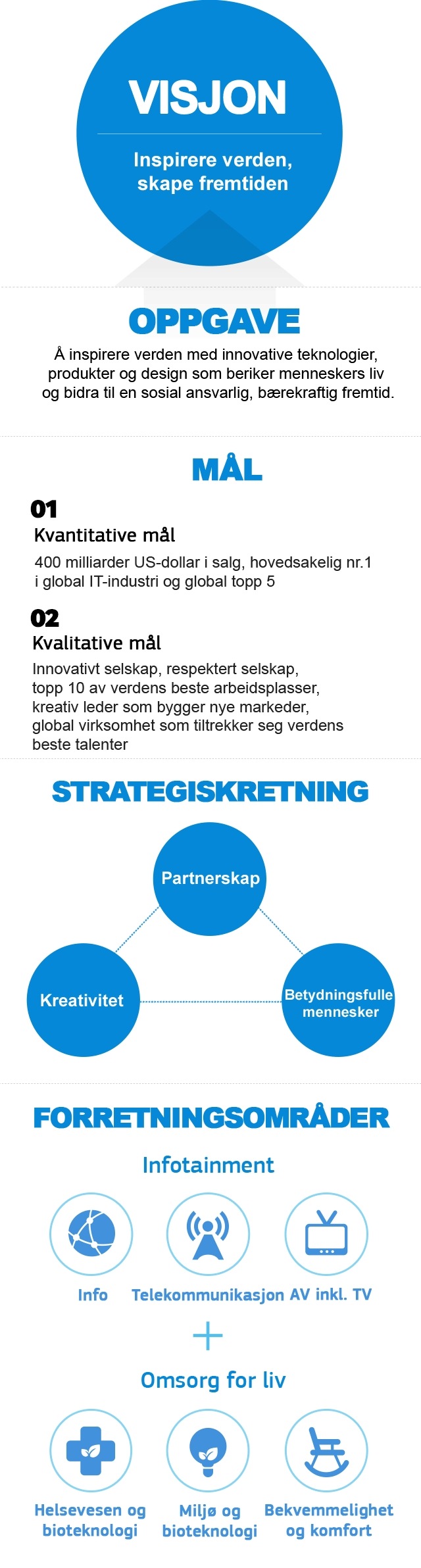 VISJON

Inspirere verden, skape fremtiden

OPPGAVE

Å inspirere verden med innovative teknologier, produkter og design som beriker menneskers liv og bidra til en sosial ansvarlig, bærekraftig fremtid.

MÅL

01
Kvantitative mål
400 milliarder US-dollar i salg, hovedsakelig nr.1 i global IT-industri og global topp 5

02
Kvalitative mål
Innovativt selskap, respektert selskap, topp 10 av verdens beste arbeidsplasser, kreativ leder som bygger nye markeder, global virksomhet som tiltrekker seg verdens beste talenter

STRATEGISKRETNING

Partnerskap

Kreativitet

Betydningsfulle mennesker

FORRETNINGSOMRÅDER

Infotainment

Info

Telekommunikasjon

AV inkl. TV

+

Omsorg for liv

Helsevesen og bioteknologi

Miljø og bioteknologi

Bekvemmelighet og komfort